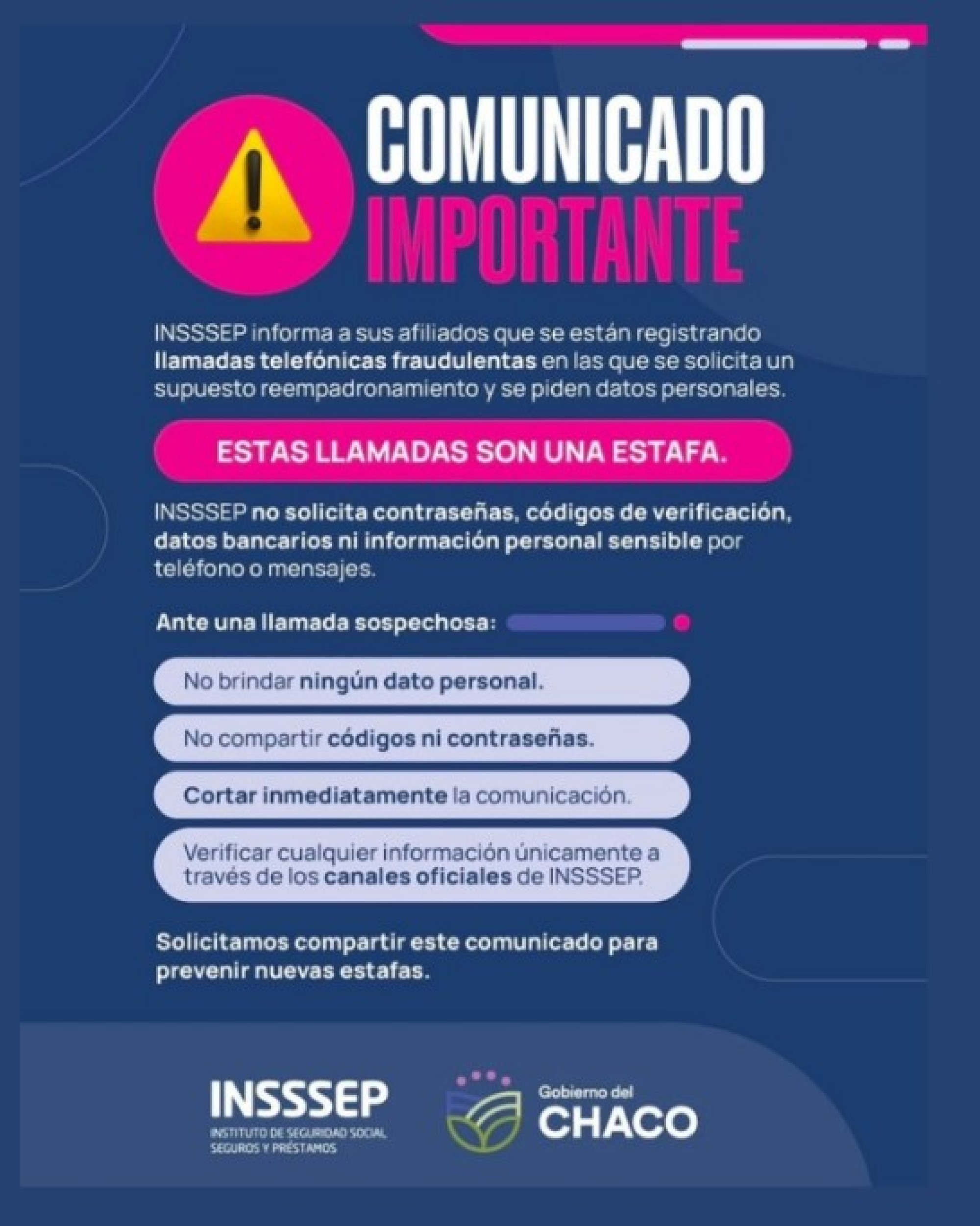 COMUNICADO
IMPORTANTE

INSSSEP informa a sus afiliados que se están registrando llamadas telefónicas fraudulentas en las que se solicita un supuesto reempadronamiento y se piden datos personales.

ESTAS LLAMADAS SON UNA ESTAFA.

INSSSEP no solicita contraseñas, códigos de verificación, datos bancarios ni información personal sensible por teléfono o mensajes.

Ante una llamada sospechosa:

No brindar ningún dato personal.

No compartir códigos ni contraseñas.

Cortar inmediatamente la comunicación.

Verificar cualquier información únicamente a través de los canales oficiales de INSSSEP.

Solicitamos compartir este comunicado para prevenir nuevas estafas.

INSSSEP
INSTITUTO DE SEGURIDAD SOCIAL SEGUROS Y PRÉSTAMOS

Gobierno del
CHACO